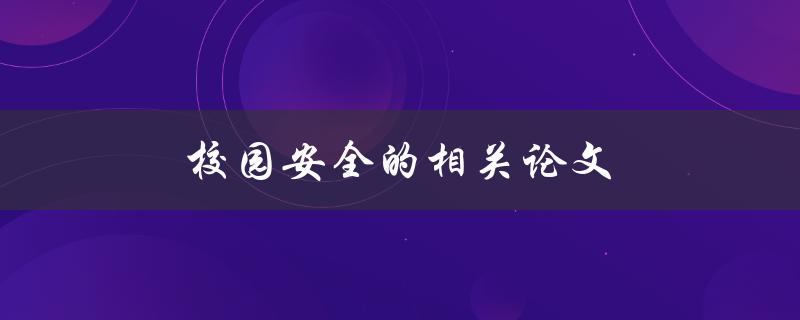 校园安全的相关论文